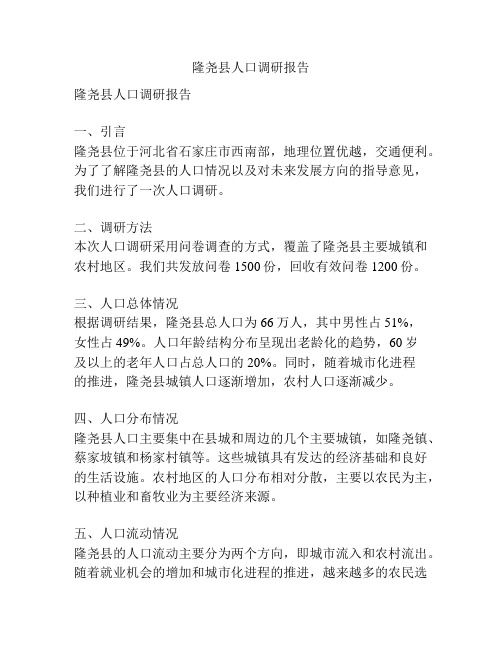 隆尧县人口调研报告

隆尧县人口调研报告

一、引言
隆尧县位于河北省石家庄市西南部，地理位置优越，交通便利。为了了解隆尧县的人口情况以及对未来发展方向的指导意见，我们进行了一次人口调研。

二、调研方法
本次人口调研采用问卷调查的方式，覆盖了隆尧县主要城镇和农村地区。我们共发放问卷 1500 份，回收有效问卷 1200 份。

三、人口总体情况
根据调研结果，隆尧县总人口为 66 万人，其中男性占 51%，女性占 49%。人口年龄结构分布呈现出老龄化的趋势，60 岁及以上的老年人口占总人口的 20%。同时，随着城市化进程的推进，隆尧县城镇人口逐渐增加，农村人口逐渐减少。

四、人口分布情况
隆尧县人口主要集中在县城和周边的几个主要城镇，如隆尧镇、蔡家坡镇和杨家村镇等。这些城镇具有发达的经济基础和良好的生活设施。农村地区的人口分布相对分散，主要以农民为主，以种植业和畜牧业为主要经济来源。

五、人口流动情况
隆尧县的人口流动主要分为两个方向，即城市流入和农村流出。随着就业机会的增加和城市化进程的推进，越来越多的农民选